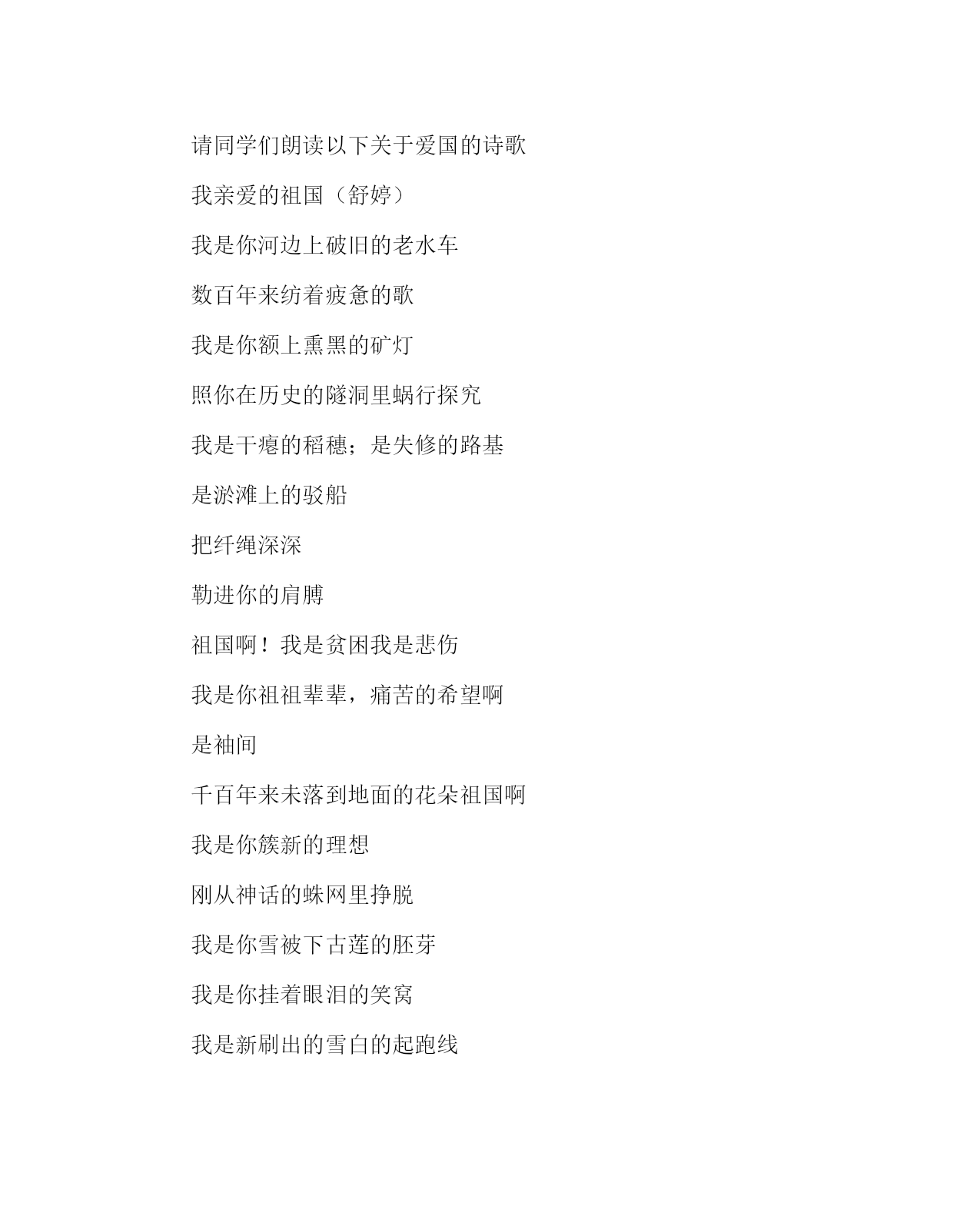 请同学们朗读以下关于爱国的诗歌

我亲爱的祖国（舒婷）

我是你河边上破旧的老水车

数百年来纺着疲惫的歌

我是你额上熏黑的矿灯

照你在历史的隧洞里蜗行探究

我是干瘪的稻穗；是失修的路基

是淤滩上的驳船

把纤绳深深

勒进你的肩膊

祖国啊！我是贫困我是悲伤

我是你祖祖辈辈，痛苦的希望啊

是袖间

千百年来未落到地面的花朵祖国啊

我是你簇新的理想

刚从神话的蛛网里挣脱

我是你雪被下古莲的胚芽

我是你挂着眼泪的笑窝

我是新刷出的雪白的起跑线